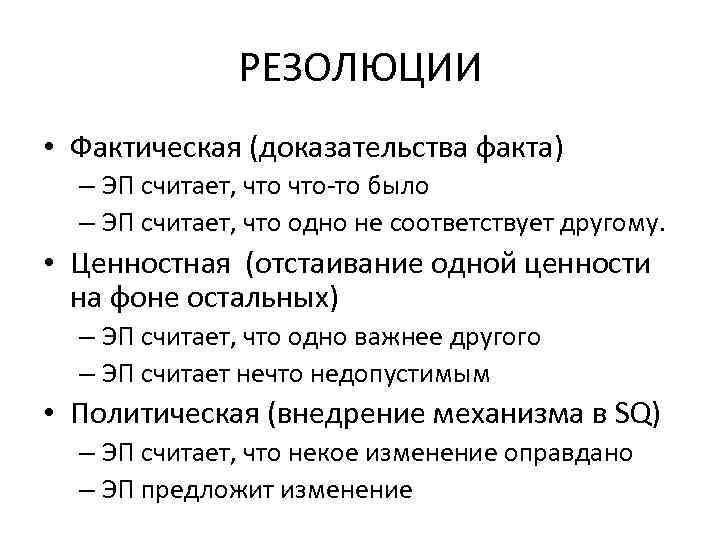 РЕЗОЛЮЦИИ

• Фактическая (доказательства факта)
– ЭП считает, что что-то было
– ЭП считает, что одно не соответствует другому.
• Ценностная (отстаивание одной ценности на фоне остальных)
– ЭП считает, что одно важнее другого
– ЭП считает нечто недопустимым
• Политическая (внедрение механизма в SQ)
– ЭП считает, что некое изменение оправдано
– ЭП предложит изменение